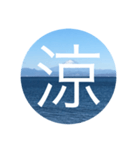 涼